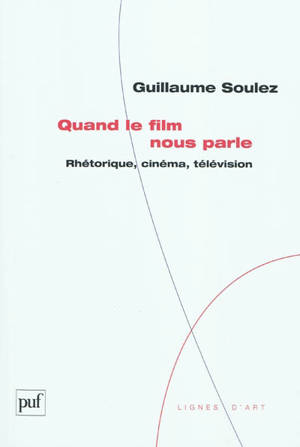 Guillaume Soulez

Quand le film nous parle

Rhétorique, cinéma, télévision

puf

LIGNES D'ART